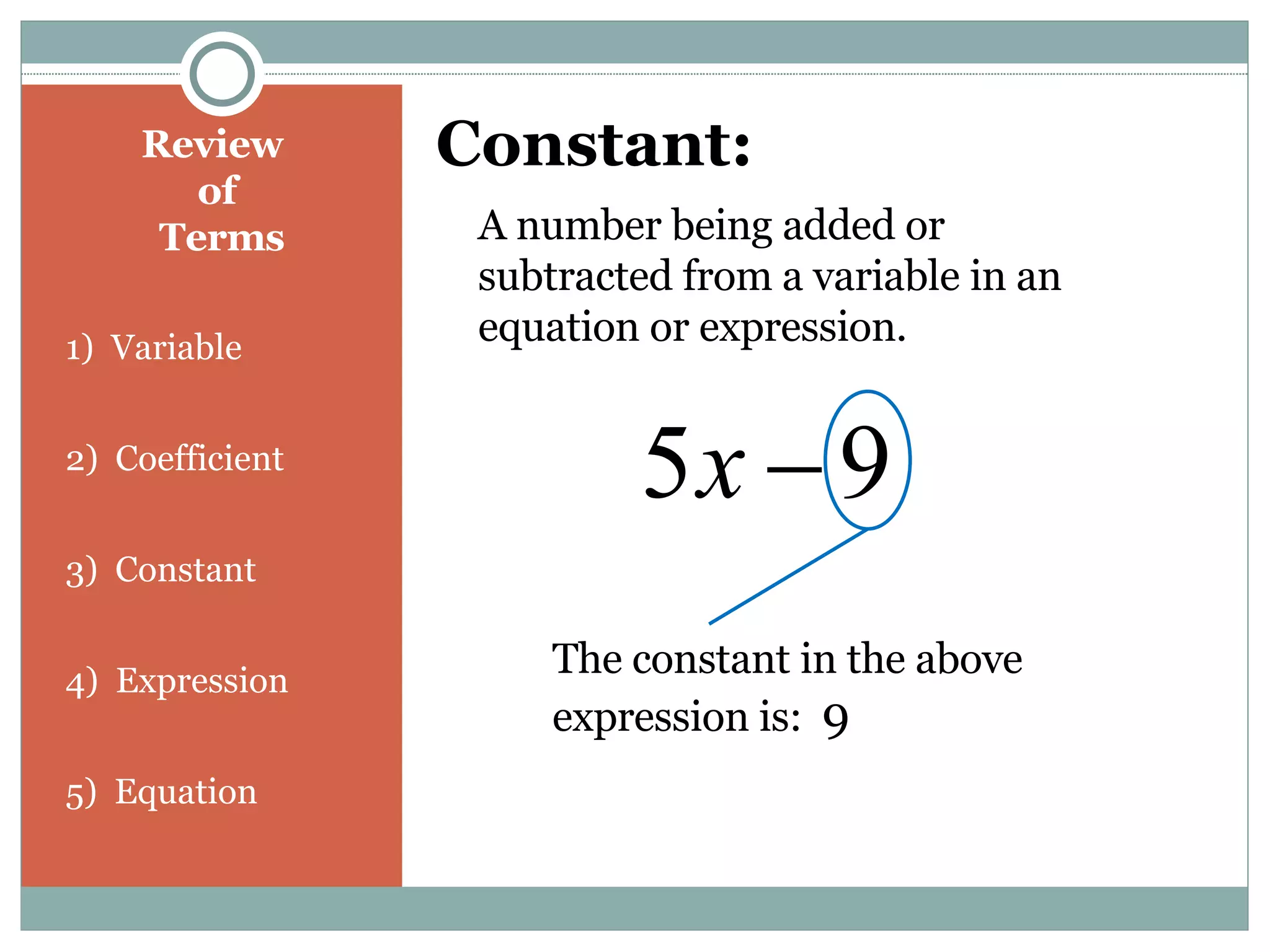 Review of Terms

1) Variable

2) Coefficient

3) Constant

4) Expression

5) Equation

Constant:

A number being added or subtracted from a variable in an equation or expression.

$5x - 9$

The constant in the above expression is: 9